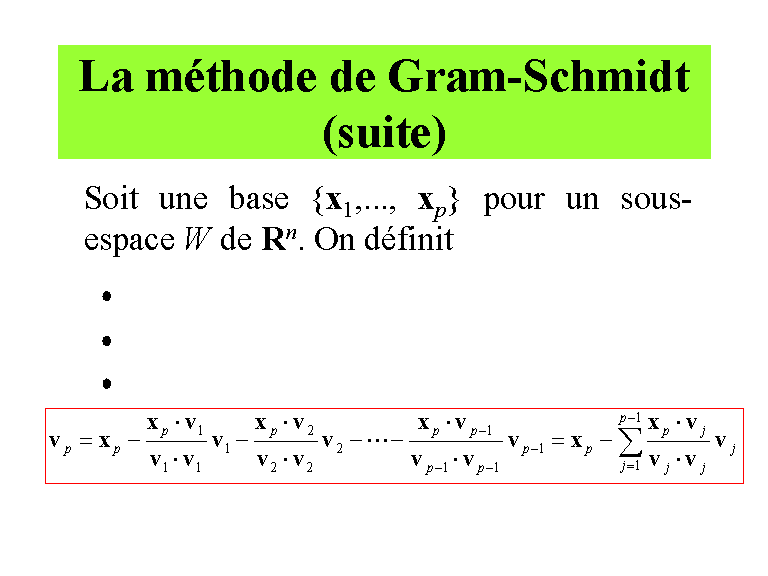 La méthode de Gram-Schmidt (suite)

Soit une base $\{\mathbf{x}_1,..., \mathbf{x}_p\}$ pour un sous-espace $W$ de $\mathbf{R}^n$. On définit

•

•

•

$\mathbf{v}_p = \mathbf{x}_p - \frac{\mathbf{x}_p \cdot \mathbf{v}_1}{\mathbf{v}_1 \cdot \mathbf{v}_1}\mathbf{v}_1 - \frac{\mathbf{x}_p \cdot \mathbf{v}_2}{\mathbf{v}_2 \cdot \mathbf{v}_2}\mathbf{v}_2 - \cdots - \frac{\mathbf{x}_p \cdot \mathbf{v}_{p-1}}{\mathbf{v}_{p-1} \cdot \mathbf{v}_{p-1}}\mathbf{v}_{p-1} = \mathbf{x}_p - \sum_{j=1}^{p-1} \frac{\mathbf{x}_p \cdot \mathbf{v}_j}{\mathbf{v}_j \cdot \mathbf{v}_j}\mathbf{v}_j$